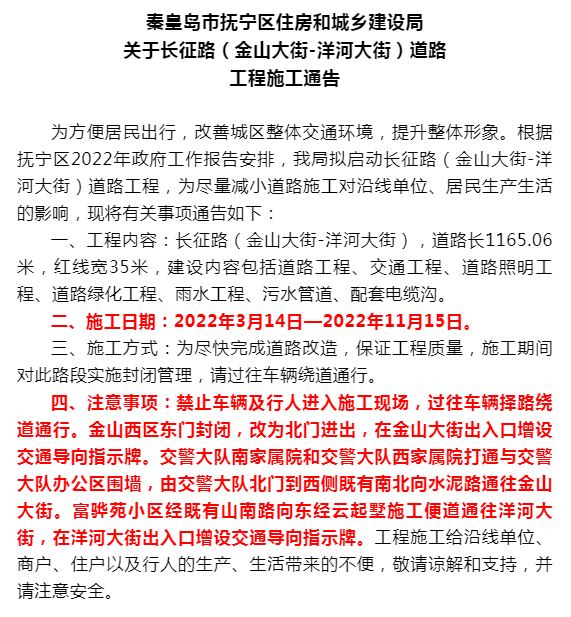 秦皇岛市抚宁区住房和城乡建设局
关于长征路（金山大街-洋河大街）道路
工程施工通告

为方便居民出行，改善城区整体交通环境，提升整体形象。根据抚宁区2022年政府工作报告安排，我局拟启动长征路（金山大街-洋河大街）道路工程，为尽量减小道路施工对沿线单位、居民生产生活的影响，现将有关事项通告如下：

一、工程内容：长征路（金山大街-洋河大街），道路长1165.06米，红线宽35米，建设内容包括道路工程、交通工程、道路照明工程、道路绿化工程、雨水工程、污水管道、配套电缆沟。

二、施工日期：2022年3月14日—2022年11月15日。

三、施工方式：为尽快完成道路改造，保证工程质量，施工期间对此路段实施封闭管理，请过往车辆绕道通行。

四、注意事项：禁止车辆及行人进入施工现场，过往车辆择路绕道通行。金山西区东门封闭，改为北门进出，在金山大街出入口增设交通导向指示牌。交警大队南家属院和交警大队西家属院打通与交警大队办公区围墙，由交警大队北门到西侧既有南北向水泥路通往金山大街。富骅苑小区经既有山南路向东经云起墅施工便道通往洋河大街，在洋河大街出入口增设交通导向指示牌。工程施工给沿线单位、商户、住户以及行人的生产、生活带来的不便，敬请谅解和支持，并请注意安全。